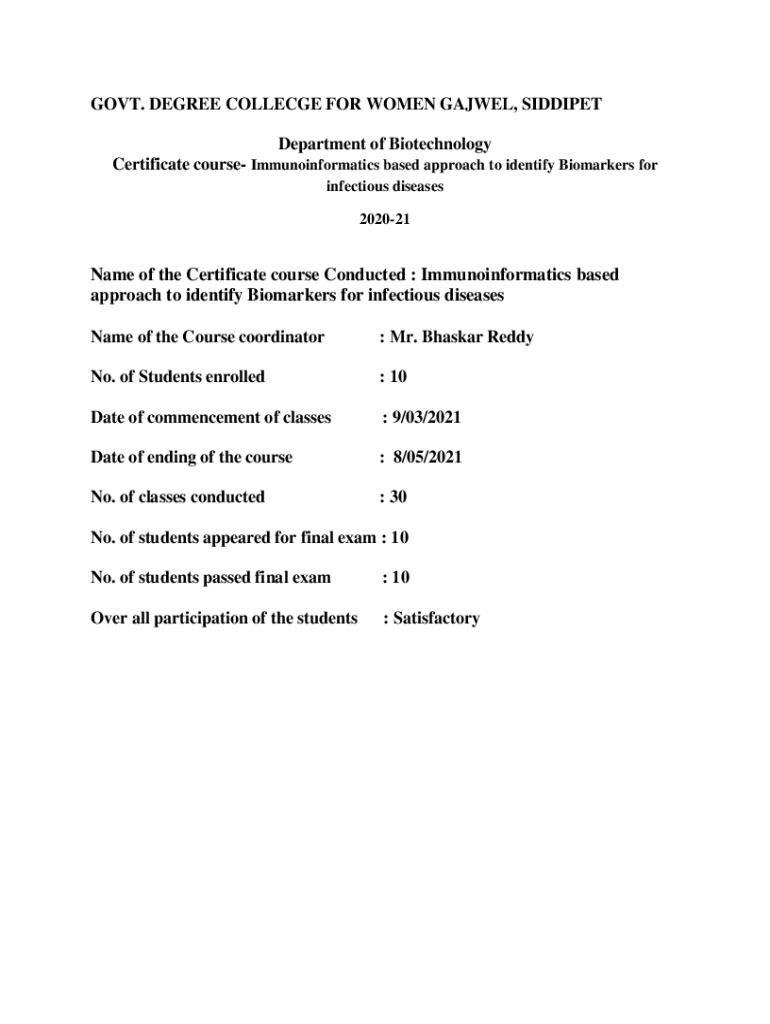 GOVT. DEGREE COLLECGE FOR WOMEN GAJWEL, SIDDIPET

Department of Biotechnology

Certificate course- Immunoinformatics based approach to identify Biomarkers for infectious diseases

2020-21

Name of the Certificate course Conducted : Immunoinformatics based approach to identify Biomarkers for infectious diseases

Name of the Course coordinator : Mr. Bhaskar Reddy

No. of Students enrolled : 10

Date of commencement of classes : 9/03/2021

Date of ending of the course : 8/05/2021

No. of classes conducted : 30

No. of students appeared for final exam : 10

No. of students passed final exam : 10

Over all participation of the students : Satisfactory